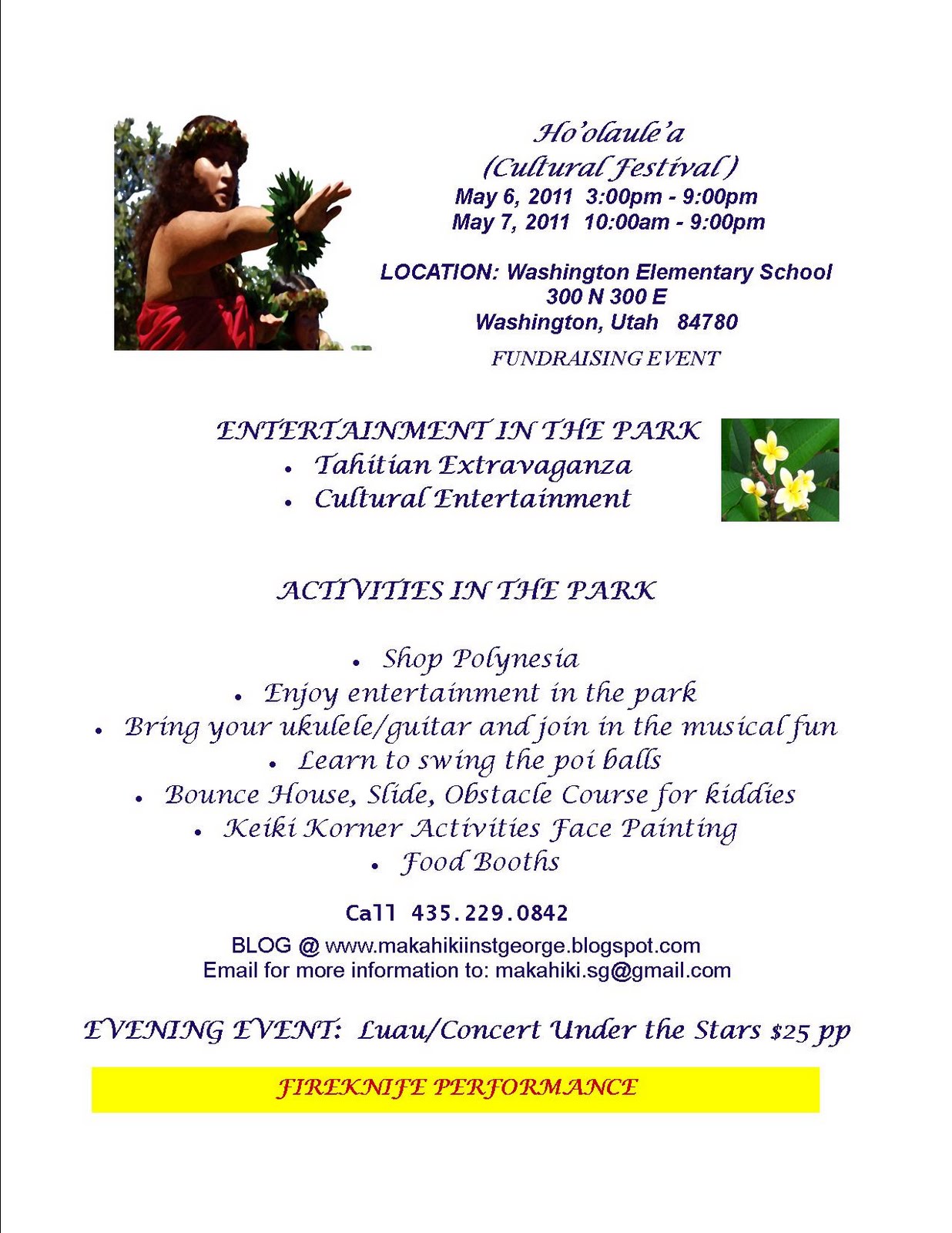 Ho'olaule'a
(Cultural Festival)
May 6, 2011 3:00pm - 9:00pm
May 7, 2011 10:00am - 9:00pm

LOCATION: Washington Elementary School
300 N 300 E
Washington, Utah 84780

FUNDRAISING EVENT

ENTERTAINMENT IN THE PARK
• Tahitian Extravaganza
• Cultural Entertainment

ACTIVITIES IN THE PARK

• Shop Polynesia
• Enjoy entertainment in the park
• Bring your ukulele/guitar and join in the musical fun
• Learn to swing the poi balls
• Bounce House, Slide, Obstacle Course for kiddies
• Keiki Korner Activities Face Painting
• Food Booths

Call 435.229.0842

BLOG @ www.makahikiinstgeorge.blogspot.com
Email for more information to: makahiki.sg@gmail.com

EVENING EVENT: Luau/Concert Under the Stars $25 pp

FIREKNIFE PERFORMANCE